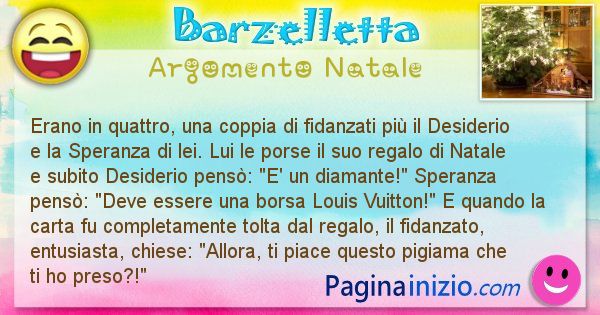 Barzelletta
Argomento Natale

Erano in quattro, una coppia di fidanzati più il Desiderio e la Speranza di lei. Lui le porse il suo regalo di Natale e subito Desiderio pensò: "E' un diamante!" Speranza pensò: "Deve essere una borsa Louis Vuitton!" E quando la carta fu completamente tolta dal regalo, il fidanzato, entusiasta, chiese: "Allora, ti piace questo pigiama che ti ho preso?!"

Paginainizio.com